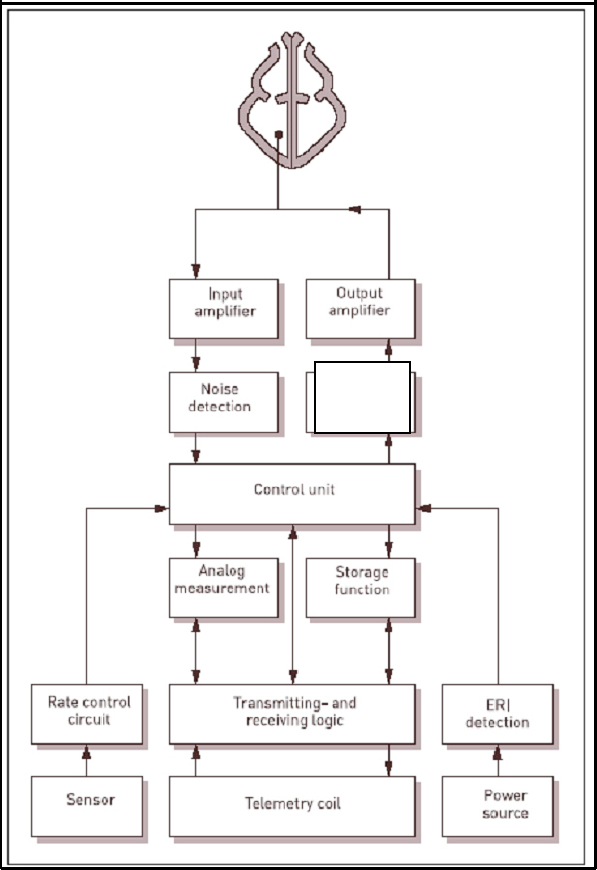 Input amplifier

Output amplifier

Noise detection

Control unit

Analog measurement

Storage function

Rate control circuit

Transmitting- and receiving logic

ERI detection

Sensor

Telemetry coil

Power source